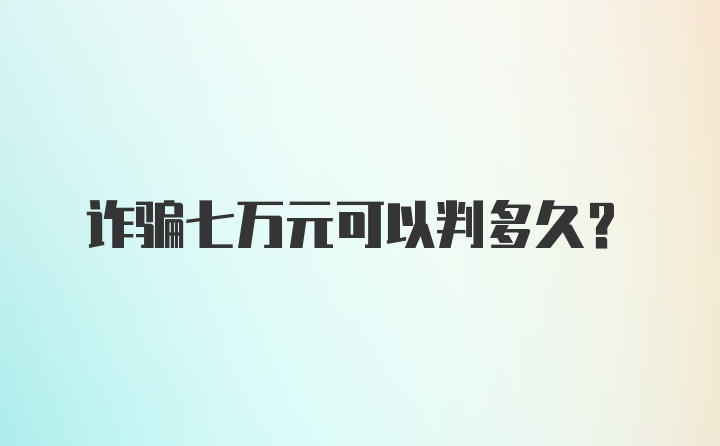 诈骗七万元可以判多久？